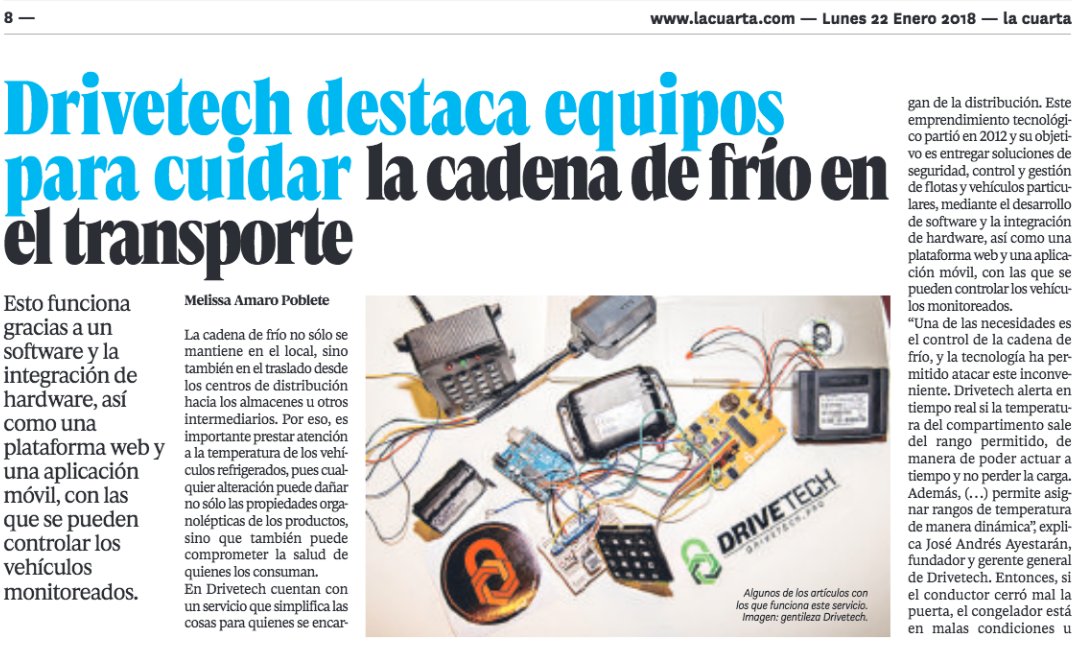 8 — www.lacuarta.com — Lunes 22 Enero 2018 — la cuarta

Drivetech destaca equipos para cuidar la cadena de frío en el transporte

Esto funciona gracias a un software y la integración de hardware, así como una plataforma web y una aplicación móvil, con las que se pueden controlar los vehículos monitoreados.

Melissa Amaro Poblete

La cadena de frío no sólo se mantiene en el local, sino también en el traslado desde los centros de distribución hacia los almacenes u otros intermediarios. Por eso, es importante prestar atención a la temperatura de los vehículos refrigerados, pues cualquier alteración puede dañar no sólo las propiedades organolépticas de los productos, sino que también puede comprometer la salud de quienes los consuman.

En Drivetech cuentan con un servicio que simplifica las cosas para quienes se encargan de la distribución. Este emprendimiento tecnológico partió en 2012 y su objetivo es entregar soluciones de seguridad, control y gestión de flotas y vehículos particulares, mediante el desarrollo de software y la integración de hardware, así como una plataforma web y una aplicación móvil, con las que se pueden controlar los vehículos monitoreados.

"Una de las necesidades es el control de la cadena de frío, y la tecnología ha permitido atacar este inconveniente. Drivetech alerta en tiempo real si la temperatura del compartimento sale del rango permitido, de manera de poder actuar a tiempo y no perder la carga. Además, (…) permite asignar rangos de temperatura de manera dinámica", explica José Andrés Ayestarán, fundador y gerente general de Drivetech. Entonces, si el conductor cerró mal la puerta, el congelador está en malas condiciones u

DRIVETECH
DRIVETECH.PRO

Algunos de los artículos con los que funciona este servicio. Imagen: gentileza Drivetech.